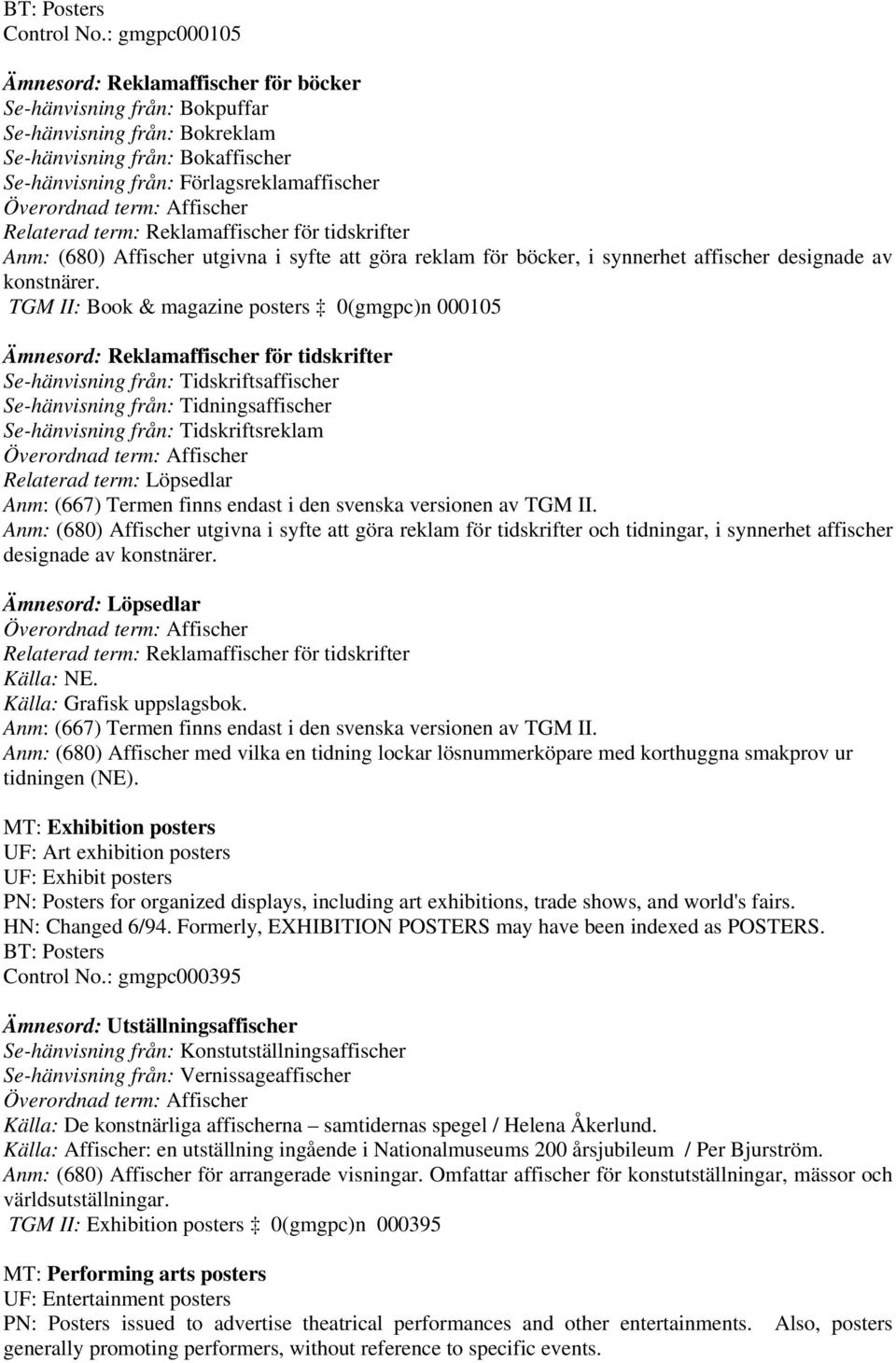 BT: Posters
Control No.: gmgpc000105

Ämnesord: Reklamaffischer för böcker
Se-hänvisning från: Bokpuffar
Se-hänvisning från: Bokreklam
Se-hänvisning från: Bokaffischer
Se-hänvisning från: Förlagsreklamaffischer
Överordnad term: Affischer
Relaterad term: Reklamaffischer för tidskrifter
Anm: (680) Affischer utgivna i syfte att göra reklam för böcker, i synnerhet affischer designade av konstnärer.
TGM II: Book & magazine posters ‡ 0(gmgpc)n 000105

Ämnesord: Reklamaffischer för tidskrifter
Se-hänvisning från: Tidskriftsaffischer
Se-hänvisning från: Tidningsaffischer
Se-hänvisning från: Tidskriftsreklam
Överordnad term: Affischer
Relaterad term: Löpsedlar
Anm: (667) Termen finns endast i den svenska versionen av TGM II.
Anm: (680) Affischer utgivna i syfte att göra reklam för tidskrifter och tidningar, i synnerhet affischer designade av konstnärer.

Ämnesord: Löpsedlar
Överordnad term: Affischer
Relaterad term: Reklamaffischer för tidskrifter
Källa: NE.
Källa: Grafisk uppslagsbok.
Anm: (667) Termen finns endast i den svenska versionen av TGM II.
Anm: (680) Affischer med vilka en tidning lockar lösnummerköpare med korthuggna smakprov ur tidningen (NE).

MT: Exhibition posters
UF: Art exhibition posters
UF: Exhibit posters
PN: Posters for organized displays, including art exhibitions, trade shows, and world's fairs.
HN: Changed 6/94. Formerly, EXHIBITION POSTERS may have been indexed as POSTERS.
BT: Posters
Control No.: gmgpc000395

Ämnesord: Utställningsaffischer
Se-hänvisning från: Konstutställningsaffischer
Se-hänvisning från: Vernissageaffischer
Överordnad term: Affischer
Källa: De konstnärliga affischerna – samtidernas spegel / Helena Åkerlund.
Källa: Affischer: en utställning ingående i Nationalmuseums 200 årsjubileum / Per Bjurström.
Anm: (680) Affischer för arrangerade visningar. Omfattar affischer för konstutställningar, mässor och världsutställningar.
TGM II: Exhibition posters ‡ 0(gmgpc)n 000395

MT: Performing arts posters
UF: Entertainment posters
PN: Posters issued to advertise theatrical performances and other entertainments. Also, posters generally promoting performers, without reference to specific events.